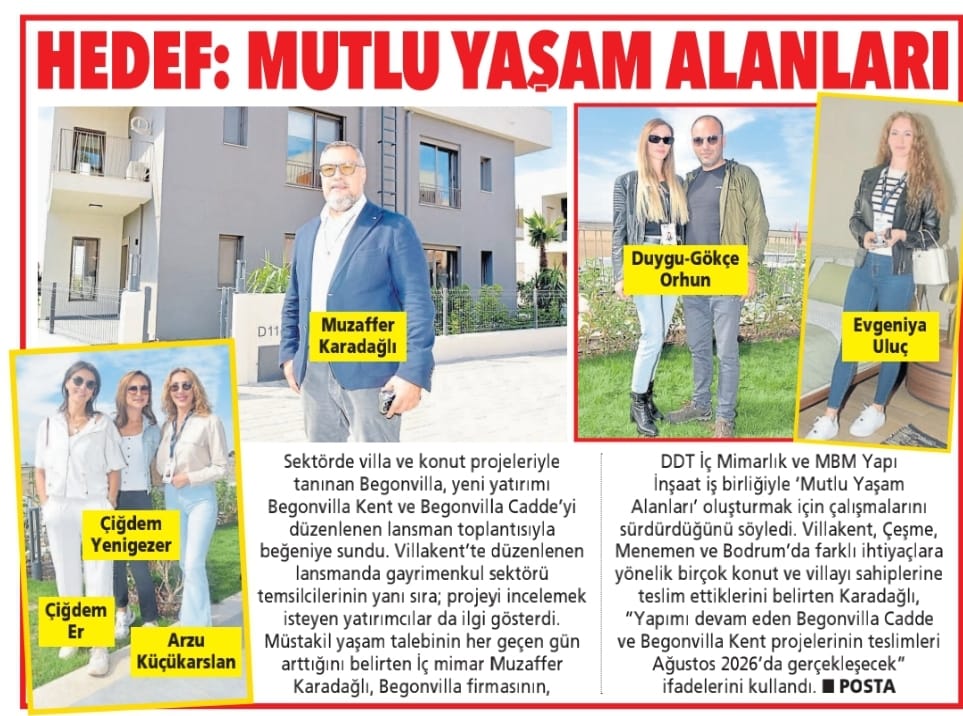 HEDEF: MUTLU YAŞAM ALANLARI

D11

Muzaffer Karadağlı

Duygu-Gökçe Orhun

Evgeniya Uluç

Çiğdem Yenigezer

Çiğdem Er

Arzu Küçükarslan

Sektörde villa ve konut projeleriyle tanınan Begonvilla, yeni yatırımı Begonvilla Kent ve Begonvilla Cadde'yi düzenlenen lansman toplantısıyla beğeniye sundu. Villakent'te düzenlenen lansmanda gayrimenkul sektörü temsilcilerinin yanı sıra; projeyi incelemek isteyen yatırımcılar da ilgi gösterdi. Müstakil yaşam talebinin her geçen gün arttığını belirten İç mimar Muzaffer Karadağlı, Begonvilla firmasının, DDT İç Mimarlık ve MBM Yapı İnşaat iş birliğiyle 'Mutlu Yaşam Alanları' oluşturmak için çalışmalarını sürdürdüğünü söyledi. Villakent, Çeşme, Menemen ve Bodrum'da farklı ihtiyaçlara yönelik birçok konut ve villayı sahiplerine teslim ettiklerini belirten Karadağlı, "Yapımı devam eden Begonvilla Cadde ve Begonvilla Kent projelerinin teslimleri Ağustos 2026'da gerçekleşecek" ifadelerini kullandı. ■ POSTA